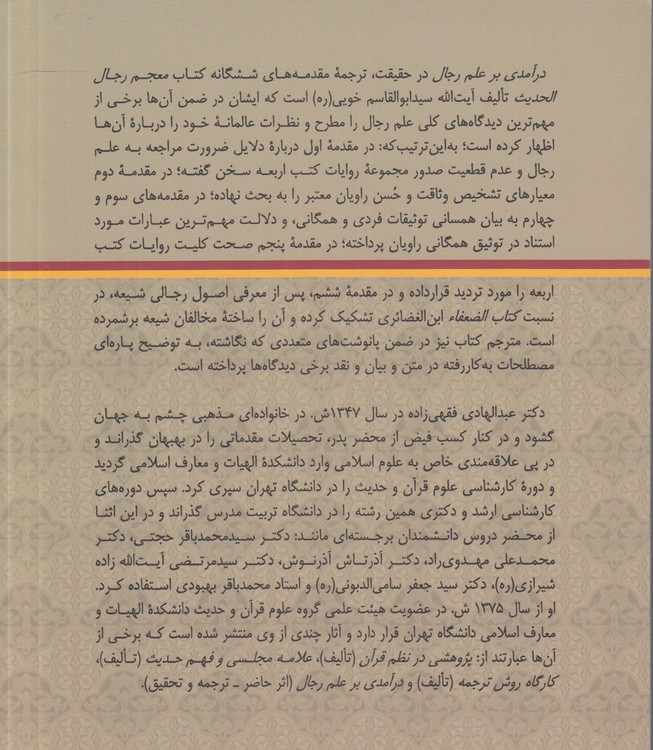 درآمدی بر علم رجال در حقیقت، ترجمهٔ مقدمه‌های ششگانه کتاب معجم رجال الحدیث تألیف آیت‌الله سیدابوالقاسم خویی(ره) است که ایشان در ضمن آن‌ها برخی از مهم‌ترین دیدگاه‌های کلی علم رجال را مطرح و نظرات عالمانهٔ خود را دربارهٔ آن‌ها اظهار کرده است؛ به‌این‌ترتیب‌که: در مقدمهٔ اول دربارهٔ دلایل ضرورت مراجعه به علم رجال و عدم قطعیت صدور مجموعهٔ روایات کتب اربعه سخن گفته؛ در مقدمهٔ دوم معیارهای تشخیص وثاقت و حُسن راویان معتبر را به بحث نهاده؛ در مقدمه‌های سوم و چهارم به بیان همسانی توثیقات فردی و همگانی، و دلالت مهم‌ترین عبارات مورد استناد در توثیق همگانی راویان پرداخته؛ در مقدمهٔ پنجم صحت کلیت روایات کتب

اربعه را مورد تردید قرارداده و در مقدمهٔ ششم، پس از معرفی اصول رجالی شیعه، در نسبت کتاب الضعفاء ابن‌الغضائری تشکیک کرده و آن را ساختهٔ مخالفان شیعه برشمرده است. مترجم کتاب نیز در ضمن پانوشت‌های متعددی که نگاشته، به توضیح پاره‌ای مصطلحات به‌کاررفته در متن و بیان و نقد برخی دیدگاه‌ها پرداخته است.

دکتر عبدالهادی فقهی‌زاده در سال ۱۳۴۷ش. در خانواده‌ای مذهبی چشم به جهان گشود و در کنار کسب فیض از محضر پدر، تحصیلات مقدماتی را در بهبهان گذراند و در پی علاقه‌مندی خاص به علوم اسلامی وارد دانشکدهٔ الهیات و معارف اسلامی گردید و دورهٔ کارشناسی علوم قرآن و حدیث را در دانشگاه تهران سپری کرد. سپس دوره‌های کارشناسی ارشد و دکتری همین رشته را در دانشگاه تربیت مدرس گذراند و در این اثنا از محضر دروس دانشمندان برجسته‌ای مانند: دکتر سیدمحمدباقر حجتی، دکتر محمدعلی مهدوی‌راد، دکتر آذرتاش آذرنوش، دکتر سیدمرتضی آیت‌الله زاده شیرازی(ره)، دکتر سید جعفر سامی‌الدبونی(ره) و استاد محمدباقر بهبودی استفاده کرد. او از سال ۱۳۷۵ ش. در عضویت هیئت علمی گروه علوم قرآن و حدیث دانشکدهٔ الهیات و معارف اسلامی دانشگاه تهران قرار دارد و آثار چندی از وی منتشر شده است که برخی از آن‌ها عبارتند از: پژوهشی در نظم قرآن (تألیف)، علامه مجلسی و فهم حدیث (تألیف)، کارگاه روش ترجمه (تألیف) و درآمدی بر علم رجال (اثر حاضر ـ ترجمه و تحقیق).